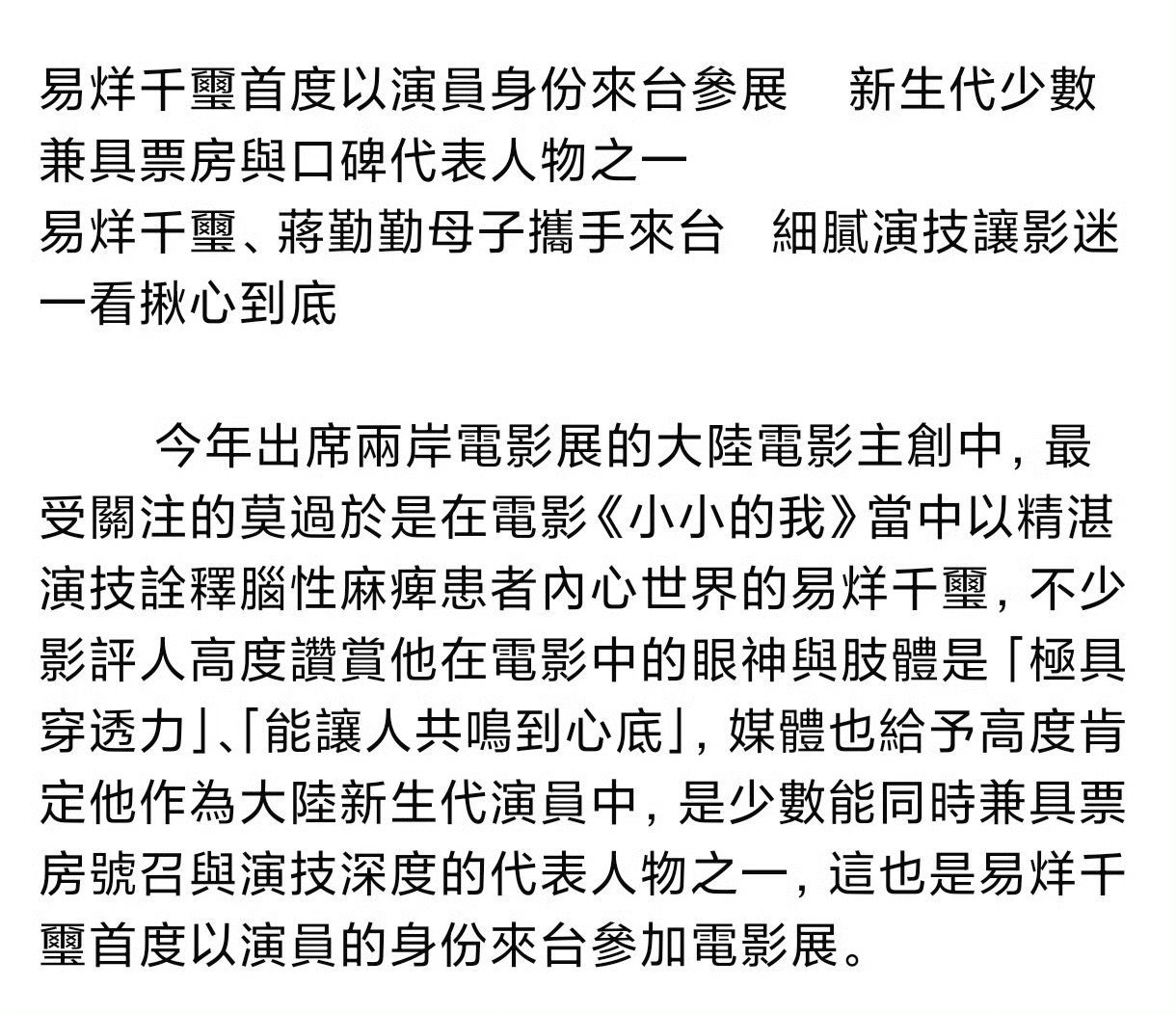 易烊千璽首度以演員身份來台參展　新生代少數兼具票房與口碑代表人物之一
易烊千璽、蔣勤勤母子攜手來台　細膩演技讓影迷一看揪心到底

今年出席兩岸電影展的大陸電影主創中，最受關注的莫過於是在電影《小小的我》當中以精湛演技詮釋腦性麻痺患者內心世界的易烊千璽，不少影評人高度讚賞他在電影中的眼神與肢體是「極具穿透力」、「能讓人共鳴到心底」，媒體也給予高度肯定他作為大陸新生代演員中，是少數能同時兼具票房號召與演技深度的代表人物之一，這也是易烊千璽首度以演員的身份來台參加電影展。